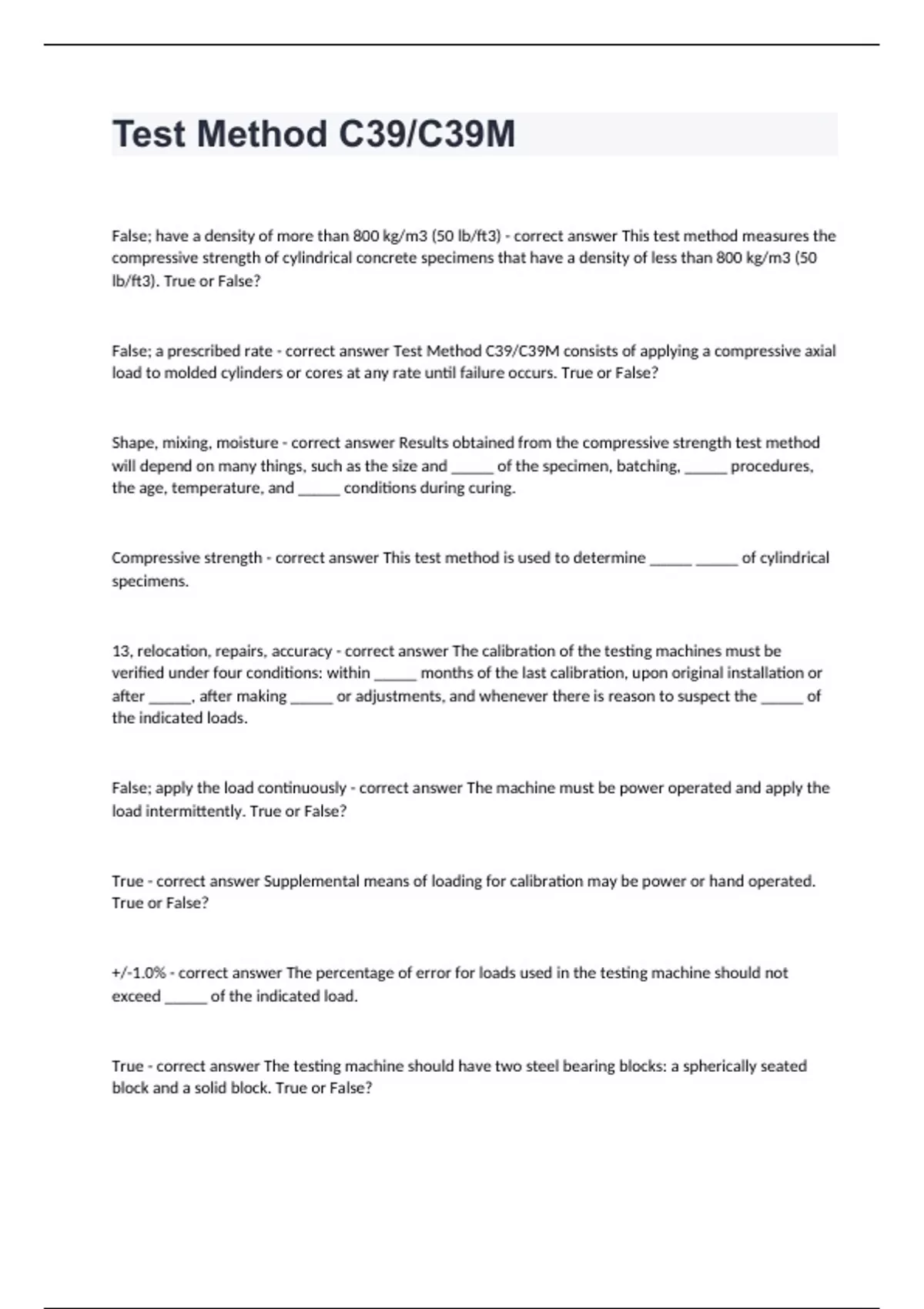 Test Method C39/C39M

False; have a density of more than 800 kg/m3 (50 lb/ft3) - correct answer This test method measures the compressive strength of cylindrical concrete specimens that have a density of less than 800 kg/m3 (50 lb/ft3). True or False?

False; a prescribed rate - correct answer Test Method C39/C39M consists of applying a compressive axial load to molded cylinders or cores at any rate until failure occurs. True or False?

Shape, mixing, moisture - correct answer Results obtained from the compressive strength test method will depend on many things, such as the size and _____ of the specimen, batching, _____ procedures, the age, temperature, and _____ conditions during curing.

Compressive strength - correct answer This test method is used to determine _____ _____ of cylindrical specimens.

13, relocation, repairs, accuracy - correct answer The calibration of the testing machines must be verified under four conditions: within _____ months of the last calibration, upon original installation or after _____, after making _____ or adjustments, and whenever there is reason to suspect the _____ of the indicated loads.

False; apply the load continuously - correct answer The machine must be power operated and apply the load intermittently. True or False?

True - correct answer Supplemental means of loading for calibration may be power or hand operated. True or False?

+/-1.0% - correct answer The percentage of error for loads used in the testing machine should not exceed _____ of the indicated load.

True - correct answer The testing machine should have two steel bearing blocks: a spherically seated block and a solid block. True or False?